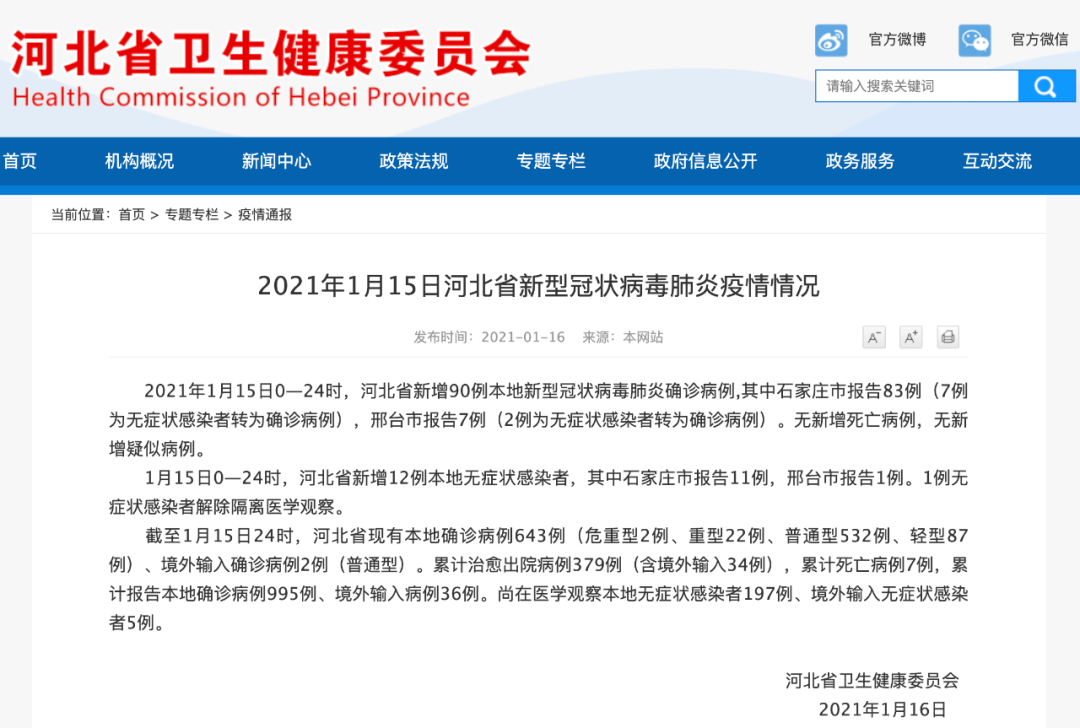 河北省卫生健康委员会
Health Commission of Hebei Province

官方微博 官方微信

请输入搜索关键词

首页 机构概况 新闻中心 政策法规 专题专栏 政府信息公开 政务服务 互动交流

当前位置：首页 > 专题专栏 > 疫情通报

2021年1月15日河北省新型冠状病毒肺炎疫情情况

发布时间：2021-01-16 来源：本网站

A⁻ A⁺

2021年1月15日0—24时，河北省新增90例本地新型冠状病毒肺炎确诊病例,其中石家庄市报告83例（7例为无症状感染者转为确诊病例），邢台市报告7例（2例为无症状感染者转为确诊病例）。无新增死亡病例，无新增疑似病例。

1月15日0—24时，河北省新增12例本地无症状感染者，其中石家庄市报告11例，邢台市报告1例。1例无症状感染者解除隔离医学观察。

截至1月15日24时，河北省现有本地确诊病例643例（危重型2例、重型22例、普通型532例、轻型87例）、境外输入确诊病例2例（普通型）。累计治愈出院病例379例（含境外输入34例），累计死亡病例7例，累计报告本地确诊病例995例、境外输入病例36例。尚在医学观察本地无症状感染者197例、境外输入无症状感染者5例。

河北省卫生健康委员会
2021年1月16日